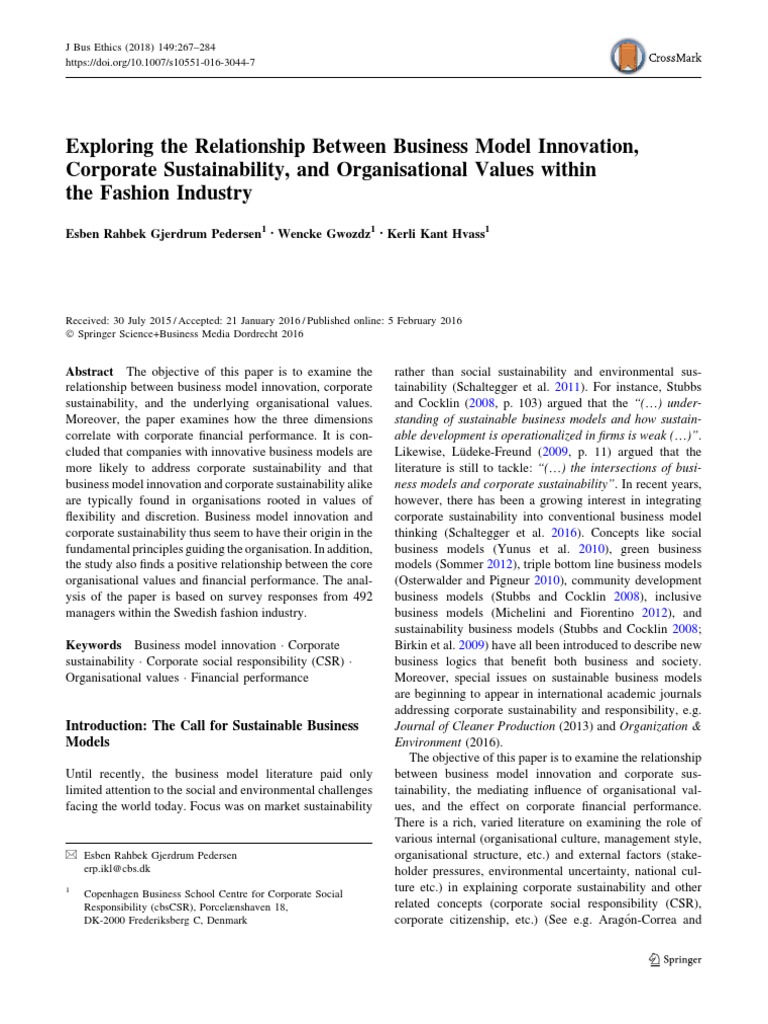 J Bus Ethics (2018) 149:267–284
https://doi.org/10.1007/s10551-016-3044-7

CrossMark

Exploring the Relationship Between Business Model Innovation, Corporate Sustainability, and Organisational Values within the Fashion Industry

Esben Rahbek Gjerdrum Pedersen$^1$ · Wencke Gwozdz$^1$ · Kerli Kant Hvass$^1$

Received: 30 July 2015 / Accepted: 21 January 2016 / Published online: 5 February 2016
© Springer Science+Business Media Dordrecht 2016

Abstract The objective of this paper is to examine the relationship between business model innovation, corporate sustainability, and the underlying organisational values. Moreover, the paper examines how the three dimensions correlate with corporate financial performance. It is concluded that companies with innovative business models are more likely to address corporate sustainability and that business model innovation and corporate sustainability alike are typically found in organisations rooted in values of flexibility and discretion. Business model innovation and corporate sustainability thus seem to have their origin in the fundamental principles guiding the organisation. In addition, the study also finds a positive relationship between the core organisational values and financial performance. The analysis of the paper is based on survey responses from 492 managers within the Swedish fashion industry.

Keywords Business model innovation · Corporate sustainability · Corporate social responsibility (CSR) · Organisational values · Financial performance

Introduction: The Call for Sustainable Business Models

Until recently, the business model literature paid only limited attention to the social and environmental challenges facing the world today. Focus was on market sustainability

✉ Esben Rahbek Gjerdrum Pedersen
erp.ikl@cbs.dk

$^1$ Copenhagen Business School Centre for Corporate Social Responsibility (cbsCSR), Porcelænshaven 18, DK-2000 Frederiksberg C, Denmark

rather than social sustainability and environmental sustainability (Schaltegger et al. 2011). For instance, Stubbs and Cocklin (2008, p. 103) argued that the "(…) understanding of sustainable business models and how sustainable development is operationalized in firms is weak (…)". Likewise, Lüdeke-Freund (2009, p. 11) argued that the literature is still to tackle: "(…) the intersections of business models and corporate sustainability". In recent years, however, there has been a growing interest in integrating corporate sustainability into conventional business model thinking (Schaltegger et al. 2016). Concepts like social business models (Yunus et al. 2010), green business models (Sommer 2012), triple bottom line business models (Osterwalder and Pigneur 2010), community development business models (Stubbs and Cocklin 2008), inclusive business models (Michelini and Fiorentino 2012), and sustainability business models (Stubbs and Cocklin 2008; Birkin et al. 2009) have all been introduced to describe new business logics that benefit both business and society. Moreover, special issues on sustainable business models are beginning to appear in international academic journals addressing corporate sustainability and responsibility, e.g. Journal of Cleaner Production (2013) and Organization & Environment (2016).

The objective of this paper is to examine the relationship between business model innovation and corporate sustainability, the mediating influence of organisational values, and the effect on corporate financial performance. There is a rich, varied literature on examining the role of various internal (organisational culture, management style, organisational structure, etc.) and external factors (stakeholder pressures, environmental uncertainty, national culture etc.) in explaining corporate sustainability and other related concepts (corporate social responsibility (CSR), corporate citizenship, etc.) (See e.g. Aragón-Correa and

Springer